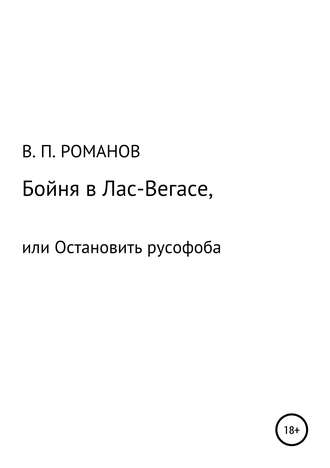 В. П. РОМАНОВ

Бойня в Лас-Вегасе,

или Остановить русофоба

18+